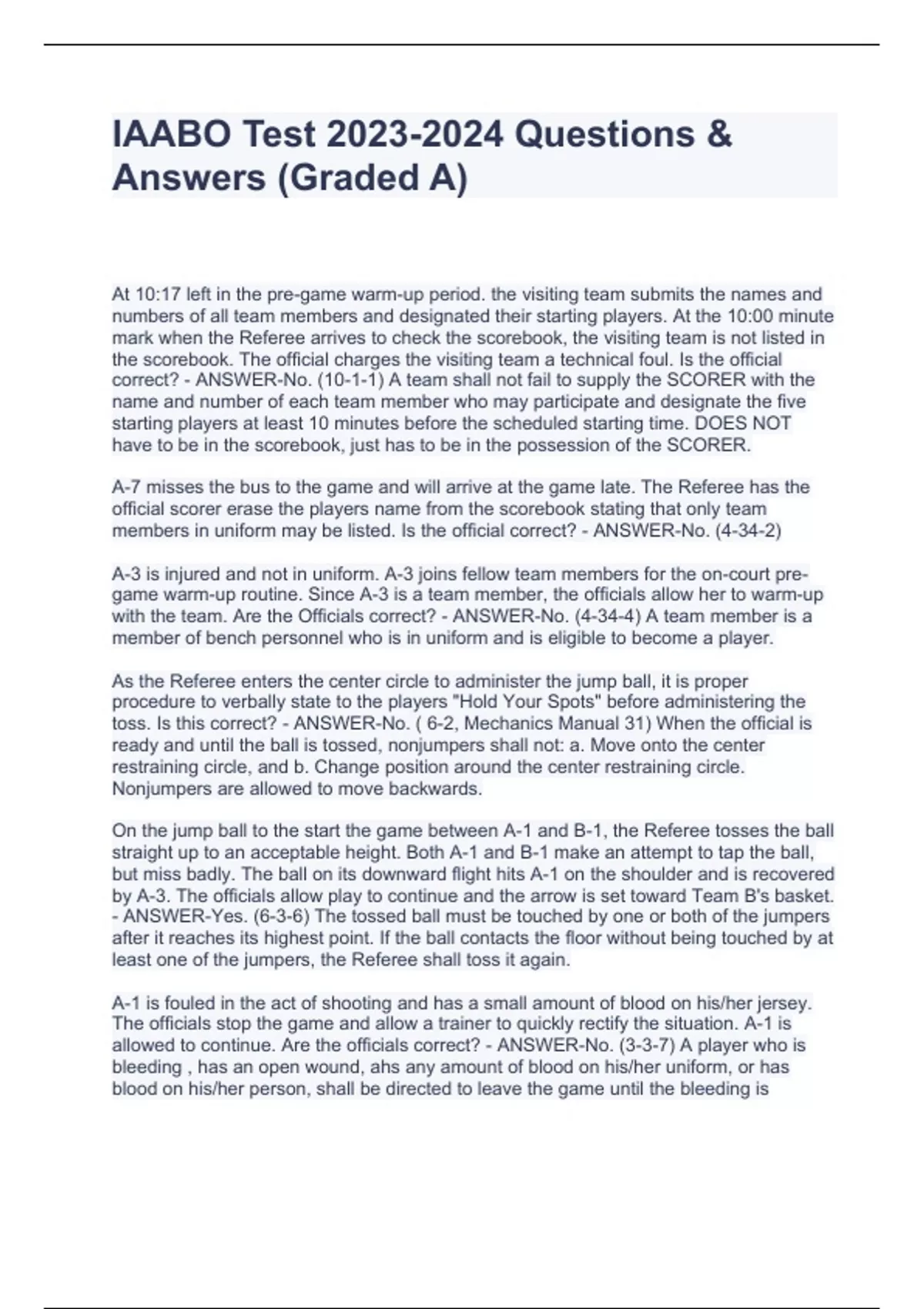 IAABO Test 2023-2024 Questions & Answers (Graded A)

At 10:17 left in the pre-game warm-up period. the visiting team submits the names and numbers of all team members and designated their starting players. At the 10:00 minute mark when the Referee arrives to check the scorebook, the visiting team is not listed in the scorebook. The official charges the visiting team a technical foul. Is the official correct? - ANSWER-No. (10-1-1) A team shall not fail to supply the SCORER with the name and number of each team member who may participate and designate the five starting players at least 10 minutes before the scheduled starting time. DOES NOT have to be in the scorebook, just has to be in the possession of the SCORER.

A-7 misses the bus to the game and will arrive at the game late. The Referee has the official scorer erase the players name from the scorebook stating that only team members in uniform may be listed. Is the official correct? - ANSWER-No. (4-34-2)

A-3 is injured and not in uniform. A-3 joins fellow team members for the on-court pre-game warm-up routine. Since A-3 is a team member, the officials allow her to warm-up with the team. Are the Officials correct? - ANSWER-No. (4-34-4) A team member is a member of bench personnel who is in uniform and is eligible to become a player.

As the Referee enters the center circle to administer the jump ball, it is proper procedure to verbally state to the players "Hold Your Spots" before administering the toss. Is this correct? - ANSWER-No. ( 6-2, Mechanics Manual 31) When the official is ready and until the ball is tossed, nonjumpers shall not: a. Move onto the center restraining circle, and b. Change position around the center restraining circle. Nonjumpers are allowed to move backwards.

On the jump ball to the start the game between A-1 and B-1, the Referee tosses the ball straight up to an acceptable height. Both A-1 and B-1 make an attempt to tap the ball, but miss badly. The ball on its downward flight hits A-1 on the shoulder and is recovered by A-3. The officials allow play to continue and the arrow is set toward Team B's basket. - ANSWER-Yes. (6-3-6) The tossed ball must be touched by one or both of the jumpers after it reaches its highest point. If the ball contacts the floor without being touched by at least one of the jumpers, the Referee shall toss it again.

A-1 is fouled in the act of shooting and has a small amount of blood on his/her jersey. The officials stop the game and allow a trainer to quickly rectify the situation. A-1 is allowed to continue. Are the officials correct? - ANSWER-No. (3-3-7) A player who is bleeding , has an open wound, ahs any amount of blood on his/her uniform, or has blood on his/her person, shall be directed to leave the game until the bleeding is